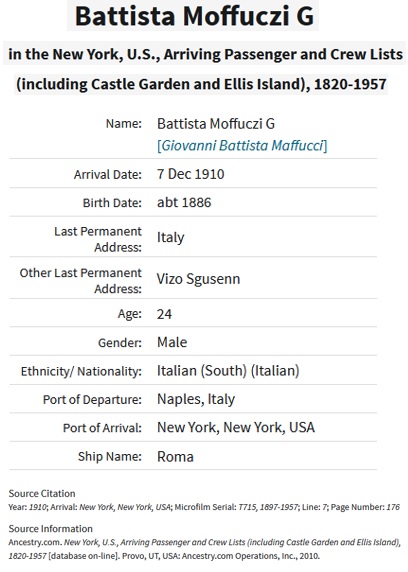 Battista Moffuczi G

in the New York, U.S., Arriving Passenger and Crew Lists (including Castle Garden and Ellis Island), 1820-1957

| | |
|---|---|
| Name: | Battista Moffuczi G [Giovanni Battista Maffucci] |
| Arrival Date: | 7 Dec 1910 |
| Birth Date: | abt 1886 |
| Last Permanent Address: | Italy |
| Other Last Permanent Address: | Vizo Sgusenn |
| Age: | 24 |
| Gender: | Male |
| Ethnicity/ Nationality: | Italian (South) (Italian) |
| Port of Departure: | Naples, Italy |
| Port of Arrival: | New York, New York, USA |
| Ship Name: | Roma |

Source Citation
Year: 1910; Arrival: New York, New York, USA; Microfilm Serial: T715, 1897-1957; Line: 7; Page Number: 176

Source Information
Ancestry.com. New York, U.S., Arriving Passenger and Crew Lists (including Castle Garden and Ellis Island), 1820-1957 [database on-line]. Provo, UT, USA: Ancestry.com Operations, Inc., 2010.